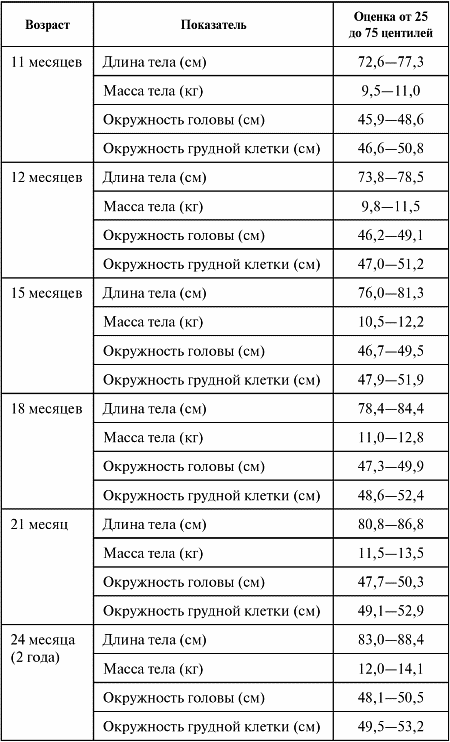 | Возраст | Показатель | Оценка от 25 до 75 центилей |
|---|---|---|
| 11 месяцев | Длина тела (см) | 72,6—77,3 |
| | Масса тела (кг) | 9,5—11,0 |
| | Окружность головы (см) | 45,9—48,6 |
| | Окружность грудной клетки (см) | 46,6—50,8 |
| 12 месяцев | Длина тела (см) | 73,8—78,5 |
| | Масса тела (кг) | 9,8—11,5 |
| | Окружность головы (см) | 46,2—49,1 |
| | Окружность грудной клетки (см) | 47,0—51,2 |
| 15 месяцев | Длина тела (см) | 76,0—81,3 |
| | Масса тела (кг) | 10,5—12,2 |
| | Окружность головы (см) | 46,7—49,5 |
| | Окружность грудной клетки (см) | 47,9—51,9 |
| 18 месяцев | Длина тела (см) | 78,4—84,4 |
| | Масса тела (кг) | 11,0—12,8 |
| | Окружность головы (см) | 47,3—49,9 |
| | Окружность грудной клетки (см) | 48,6—52,4 |
| 21 месяц | Длина тела (см) | 80,8—86,8 |
| | Масса тела (кг) | 11,5—13,5 |
| | Окружность головы (см) | 47,7—50,3 |
| | Окружность грудной клетки (см) | 49,1—52,9 |
| 24 месяца (2 года) | Длина тела (см) | 83,0—88,4 |
| | Масса тела (кг) | 12,0—14,1 |
| | Окружность головы (см) | 48,1—50,5 |
| | Окружность грудной клетки (см) | 49,5—53,2 |